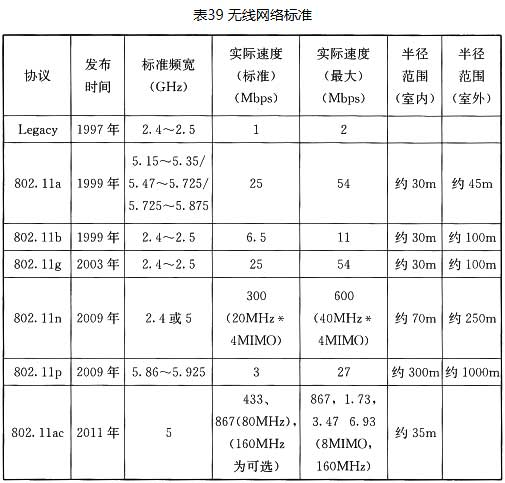 表39 无线网络标准

| 协议 | 发布时间 | 标准频宽（GHz） | 实际速度（标准）（Mbps） | 实际速度（最大）（Mbps） | 半径范围（室内） | 半径范围（室外） |
|---|---|---|---|---|---|---|
| Legacy | 1997年 | 2.4～2.5 | 1 | 2 | | |
| 802.11a | 1999年 | 5.15～5.35/ 5.47～5.725/ 5.725～5.875 | 25 | 54 | 约30m | 约45m |
| 802.11b | 1999年 | 2.4～2.5 | 6.5 | 11 | 约30m | 约100m |
| 802.11g | 2003年 | 2.4～2.5 | 25 | 54 | 约30m | 约100m |
| 802.11n | 2009年 | 2.4或5 | 300（20MHz＊4MIMO） | 600（40MHz＊4MIMO） | 约70m | 约250m |
| 802.11p | 2009年 | 5.86～5.925 | 3 | 27 | 约300m | 约1000m |
| 802.11ac | 2011年 | 5 | 433、867(80MHz)，（160MHz为可选） | 867，1.73，3.47 6.93（8MIMO，160MHz） | 约35m | |